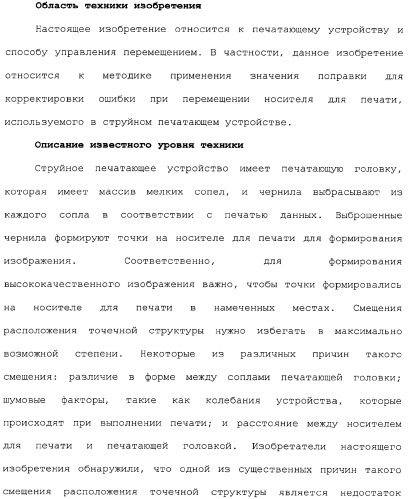 Область техники изобретения

Настоящее изобретение относится к печатающему устройству и способу управления перемещением. В частности, данное изобретение относится к методике применения значения поправки для корректировки ошибки при перемещении носителя для печати, используемого в струйном печатающем устройстве.

Описание известного уровня техники

Струйное печатающее устройство имеет печатающую головку, которая имеет массив мелких сопел, и чернила выбрасывают из каждого сопла в соответствии с печатью данных. Выброшенные чернила формируют точки на носителе для печати для формирования изображения. Соответственно, для формирования высококачественного изображения важно, чтобы точки формировались на носителе для печати в намеченных местах. Смещения расположения точечной структуры нужно избегать в максимально возможной степени. Некоторые из различных причин такого смещения: различие в форме между соплами печатающей головки; шумовые факторы, такие как колебания устройства, которые происходят при выполнении печати; и расстояние между носителем для печати и печатающей головкой. Изобретатели настоящего изобретения обнаружили, что одной из существенных причин такого смещения расположения точечной структуры является недостаток